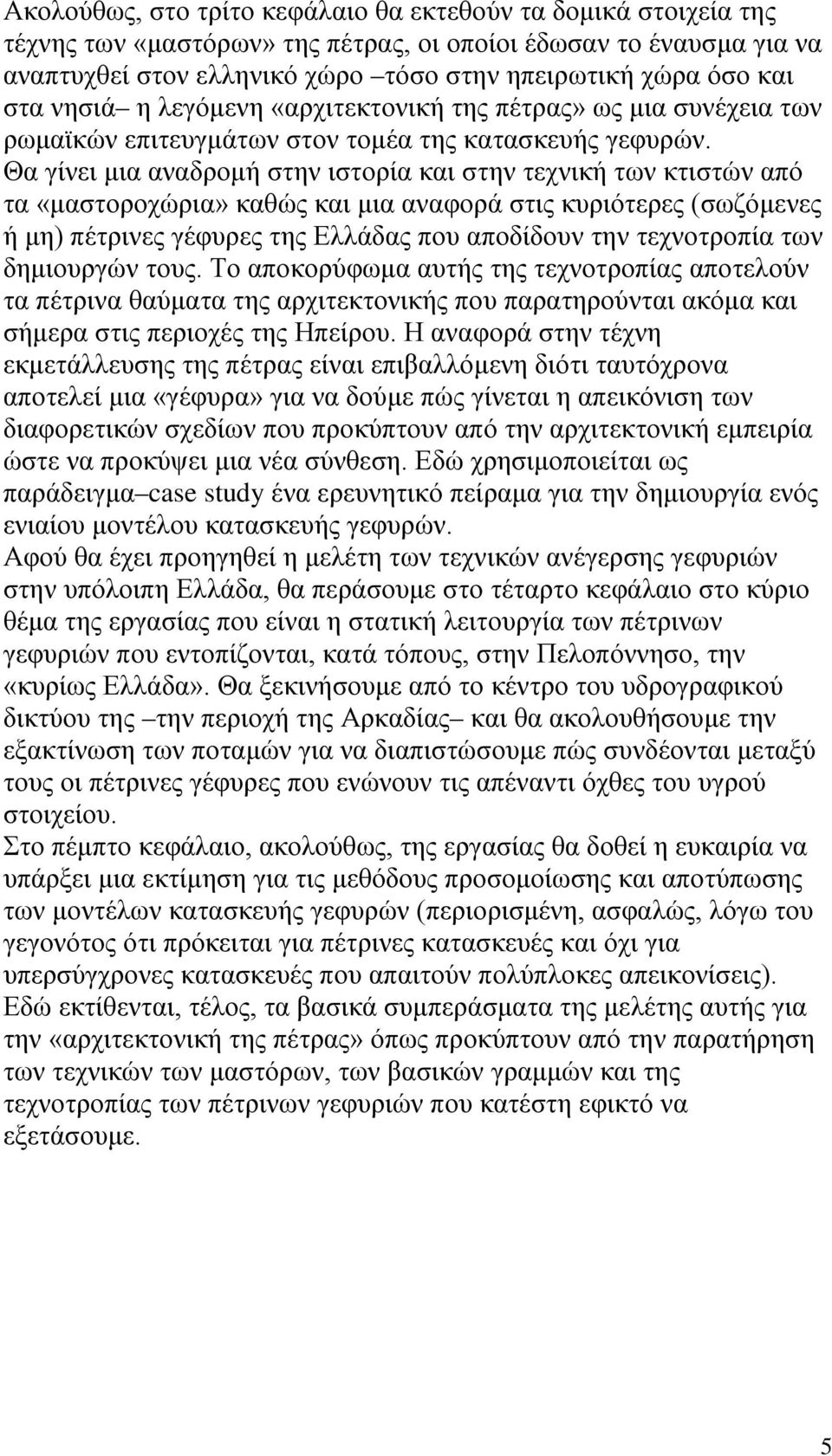 Ακολούθως, στο τρίτο κεφάλαιο θα εκτεθούν τα δομικά στοιχεία της τέχνης των «μαστόρων» της πέτρας, οι οποίοι έδωσαν το έναυσμα για να αναπτυχθεί στον ελληνικό χώρο –τόσο στην ηπειρωτική χώρα όσο και στα νησιά– η λεγόμενη «αρχιτεκτονική της πέτρας» ως μια συνέχεια των ρωμαϊκών επιτευγμάτων στον τομέα της κατασκευής γεφυρών. Θα γίνει μια αναδρομή στην ιστορία και στην τεχνική των κτιστών από τα «μαστοροχώρια» καθώς και μια αναφορά στις κυριότερες (σωζόμενες ή μη) πέτρινες γέφυρες της Ελλάδας που αποδίδουν την τεχνοτροπία των δημιουργών τους. Το αποκορύφωμα αυτής της τεχνοτροπίας αποτελούν τα πέτρινα θαύματα της αρχιτεκτονικής που παρατηρούνται ακόμα και σήμερα στις περιοχές της Ηπείρου. Η αναφορά στην τέχνη εκμετάλλευσης της πέτρας είναι επιβαλλόμενη διότι ταυτόχρονα αποτελεί μια «γέφυρα» για να δούμε πώς γίνεται η απεικόνιση των διαφορετικών σχεδίων που προκύπτουν από την αρχιτεκτονική εμπειρία ώστε να προκύψει μια νέα σύνθεση. Εδώ χρησιμοποιείται ως παράδειγμα–case study ένα ερευνητικό πείραμα για την δημιουργία ενός ενιαίου μοντέλου κατασκευής γεφυρών.
Αφού θα έχει προηγηθεί η μελέτη των τεχνικών ανέγερσης γεφυριών στην υπόλοιπη Ελλάδα, θα περάσουμε στο τέταρτο κεφάλαιο στο κύριο θέμα της εργασίας που είναι η στατική λειτουργία των πέτρινων γεφυριών που εντοπίζονται, κατά τόπους, στην Πελοπόννησο, την «κυρίως Ελλάδα». Θα ξεκινήσουμε από το κέντρο του υδρογραφικού δικτύου της –την περιοχή της Αρκαδίας– και θα ακολουθήσουμε την εξακτίνωση των ποταμών για να διαπιστώσουμε πώς συνδέονται μεταξύ τους οι πέτρινες γέφυρες που ενώνουν τις απέναντι όχθες του υγρού στοιχείου.
Στο πέμπτο κεφάλαιο, ακολούθως, της εργασίας θα δοθεί η ευκαιρία να υπάρξει μια εκτίμηση για τις μεθόδους προσομοίωσης και αποτύπωσης των μοντέλων κατασκευής γεφυρών (περιορισμένη, ασφαλώς, λόγω του γεγονότος ότι πρόκειται για πέτρινες κατασκευές και όχι για υπερσύγχρονες κατασκευές που απαιτούν πολύπλοκες απεικονίσεις). Εδώ εκτίθενται, τέλος, τα βασικά συμπεράσματα της μελέτης αυτής για την «αρχιτεκτονική της πέτρας» όπως προκύπτουν από την παρατήρηση των τεχνικών των μαστόρων, των βασικών γραμμών και της τεχνοτροπίας των πέτρινων γεφυριών που κατέστη εφικτό να εξετάσουμε.

5